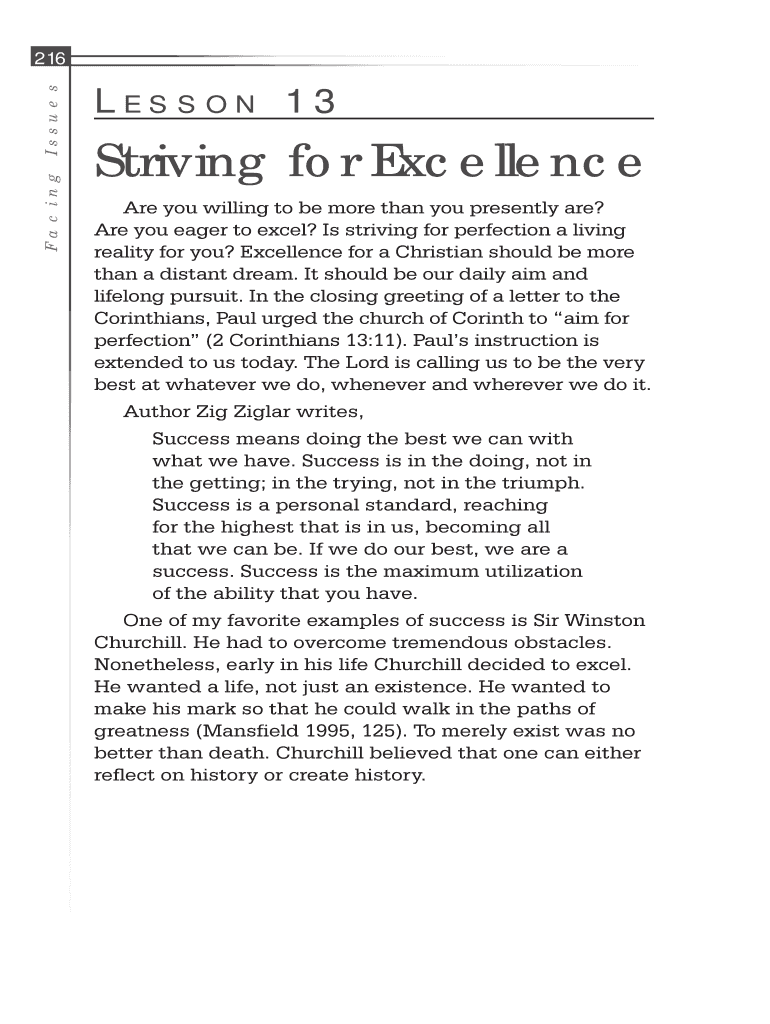 216

Facing Issues

LESSON 13

Striving for Excellence

Are you willing to be more than you presently are? Are you eager to excel? Is striving for perfection a living reality for you? Excellence for a Christian should be more than a distant dream. It should be our daily aim and lifelong pursuit. In the closing greeting of a letter to the Corinthians, Paul urged the church of Corinth to "aim for perfection" (2 Corinthians 13:11). Paul's instruction is extended to us today. The Lord is calling us to be the very best at whatever we do, whenever and wherever we do it.

Author Zig Ziglar writes,

Success means doing the best we can with what we have. Success is in the doing, not in the getting; in the trying, not in the triumph. Success is a personal standard, reaching for the highest that is in us, becoming all that we can be. If we do our best, we are a success. Success is the maximum utilization of the ability that you have.

One of my favorite examples of success is Sir Winston Churchill. He had to overcome tremendous obstacles. Nonetheless, early in his life Churchill decided to excel. He wanted a life, not just an existence. He wanted to make his mark so that he could walk in the paths of greatness (Mansfield 1995, 125). To merely exist was no better than death. Churchill believed that one can either reflect on history or create history.